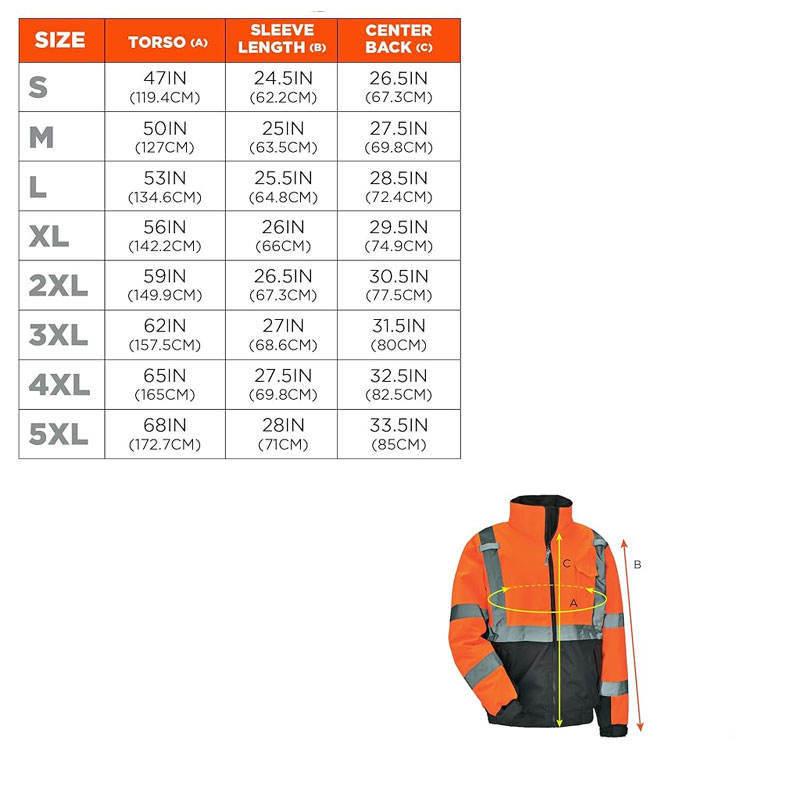 | SIZE | TORSO (A) | SLEEVE LENGTH (B) | CENTER BACK (C) |
|---|---|---|---|
| S | 47IN (119.4CM) | 24.5IN (62.2CM) | 26.5IN (67.3CM) |
| M | 50IN (127CM) | 25IN (63.5CM) | 27.5IN (69.8CM) |
| L | 53IN (134.6CM) | 25.5IN (64.8CM) | 28.5IN (72.4CM) |
| XL | 56IN (142.2CM) | 26IN (66CM) | 29.5IN (74.9CM) |
| 2XL | 59IN (149.9CM) | 26.5IN (67.3CM) | 30.5IN (77.5CM) |
| 3XL | 62IN (157.5CM) | 27IN (68.6CM) | 31.5IN (80CM) |
| 4XL | 65IN (165CM) | 27.5IN (69.8CM) | 32.5IN (82.5CM) |
| 5XL | 68IN (172.7CM) | 28IN (71CM) | 33.5IN (85CM) |

C
A
B